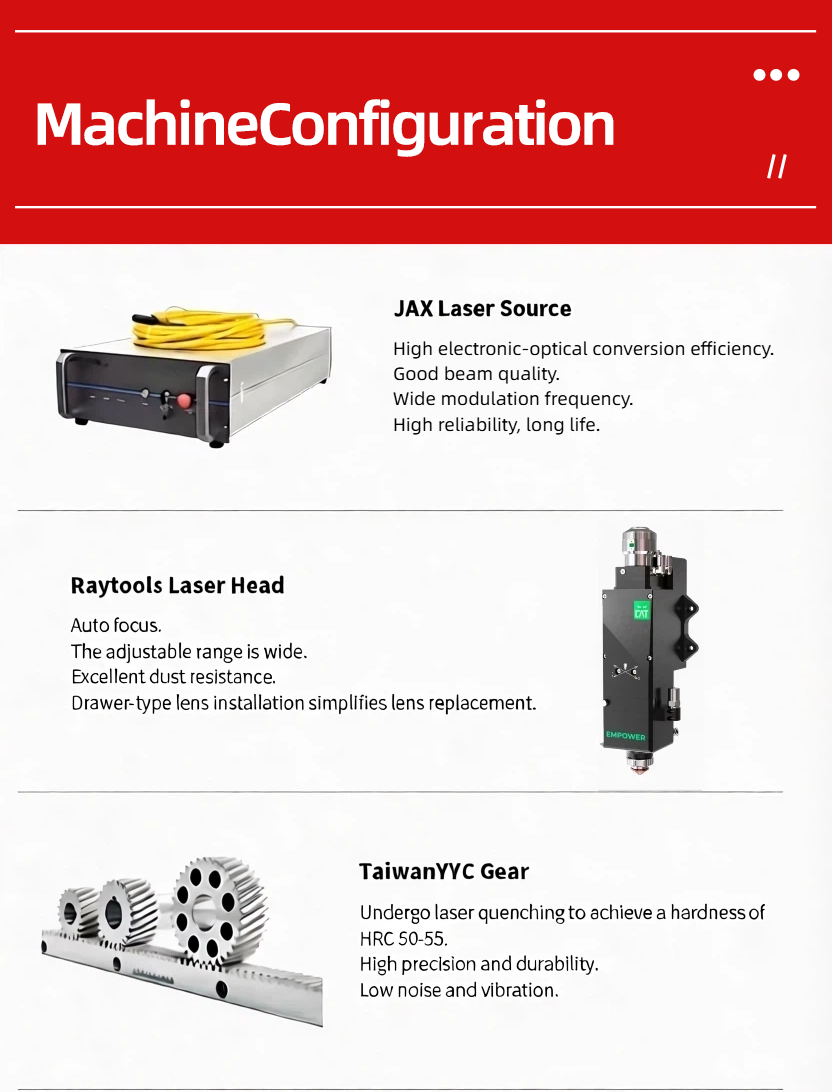 MachineConfiguration

//

JAX Laser Source

High electronic-optical conversion efficiency.
Good beam quality.
Wide modulation frequency.
High reliability, long life.

Raytools Laser Head

Auto focus.
The adjustable range is wide.
Excellent dust resistance.
Drawer-type lens installation simplifies lens replacement.

EMPOWER

TaiwanYYC Gear

Undergo laser quenching to achieve a hardness of HRC 50-55.
High precision and durability.
Low noise and vibration.